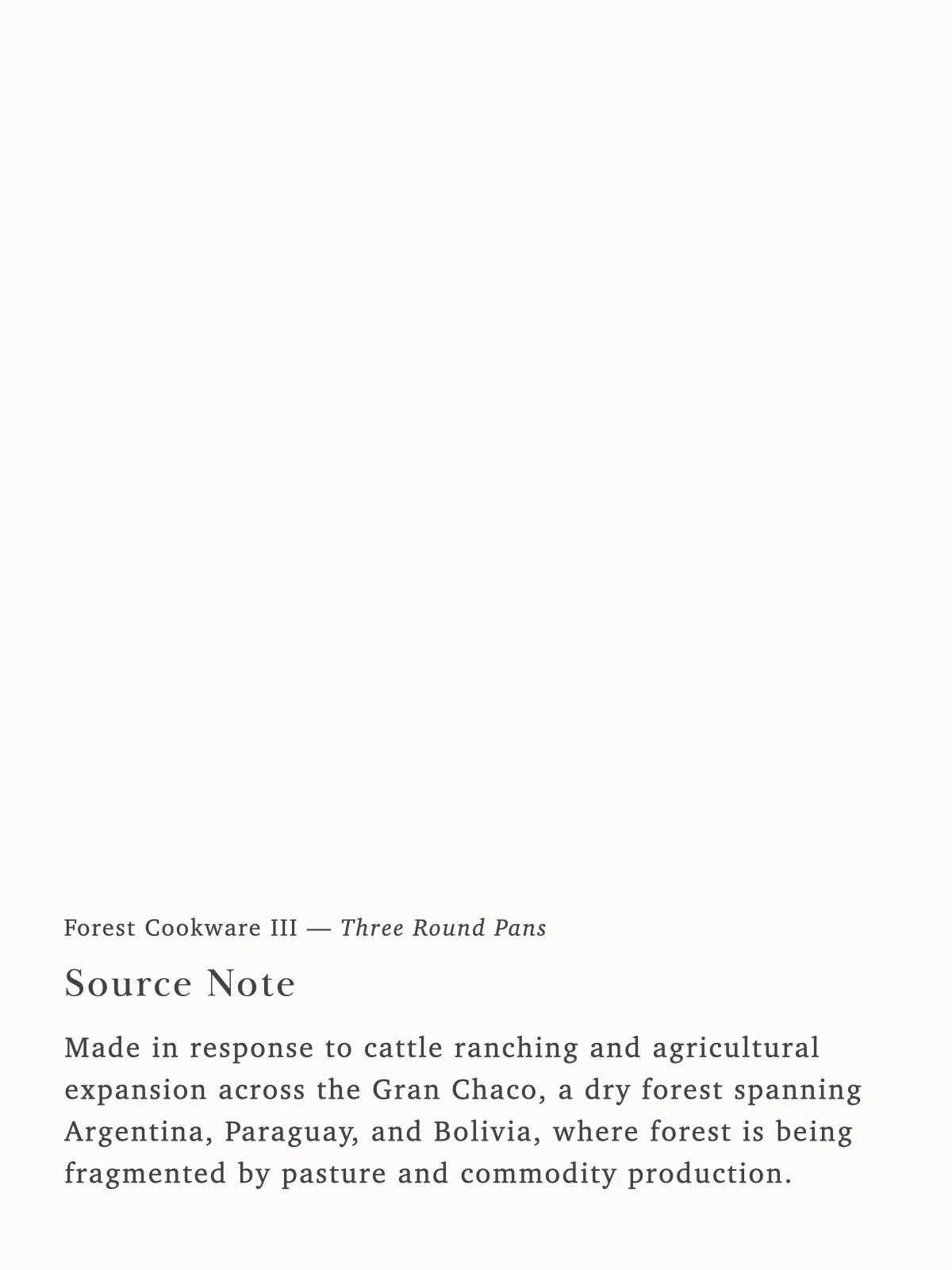 Forest Cookware III — Three Round Pans

Source Note

Made in response to cattle ranching and agricultural expansion across the Gran Chaco, a dry forest spanning Argentina, Paraguay, and Bolivia, where forest is being fragmented by pasture and commodity production.